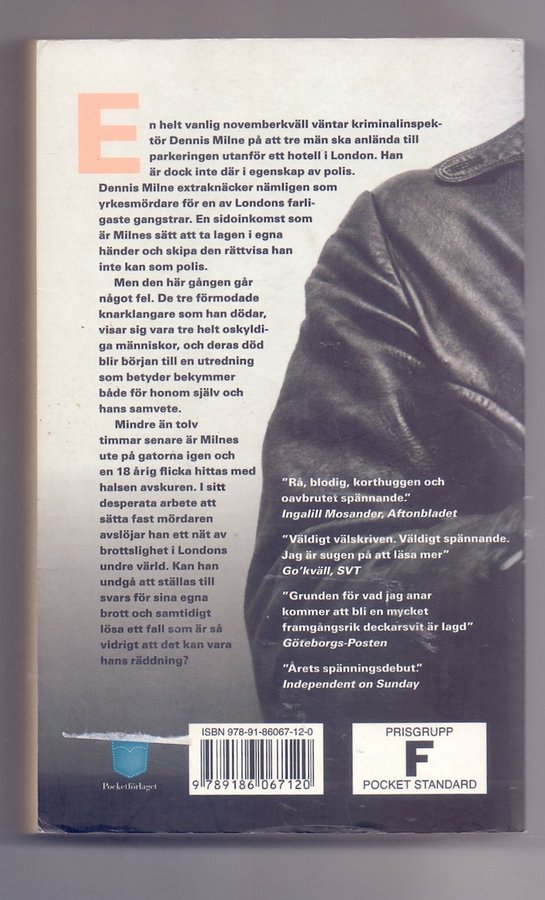 En helt vanlig novemberkväll väntar kriminalinspektör Dennis Milne på att tre män ska anlända till parkeringen utanför ett hotell i London. Han är dock inte där i egenskap av polis. Dennis Milne extraknäcker nämligen som yrkesmördare för en av Londons farligaste gangstrar. En sidoinkomst som är Milnes sätt att ta lagen i egna händer och skipa den rättvisa han inte kan som polis.

Men den här gången går något fel. De tre förmodade knarklangare som han dödar, visar sig vara tre helt oskyldiga människor, och deras död blir början till en utredning som betyder bekymmer både för honom själv och hans samvete.

Mindre än tolv timmar senare är Milnes ute på gatorna igen och en 18 årig flicka hittas med halsen avskuren. I sitt desperata arbete att sätta fast mördaren avslöjar han ett nät av brottslighet i Londons undre värld. Kan han undgå att ställas till svars för sina egna brott och samtidigt lösa ett fall som är så vidrigt att det kan vara hans räddning?

"Rå, blodig, korthuggen och oavbrutet spännande."
Ingalill Mosander, Aftonbladet

"Väldigt välskriven. Väldigt spännande. Jag är sugen på att läsa mer"
Go'kväll, SVT

"Grunden för vad jag anar kommer att bli en mycket framgångsrik deckarsvit är lagd"
Göteborgs-Posten

"Årets spänningsdebut."
Independent on Sunday

Pocketförlaget

ISBN 978-91-86067-12-0
9 789186 067120

PRISGRUPP
F
POCKET STANDARD